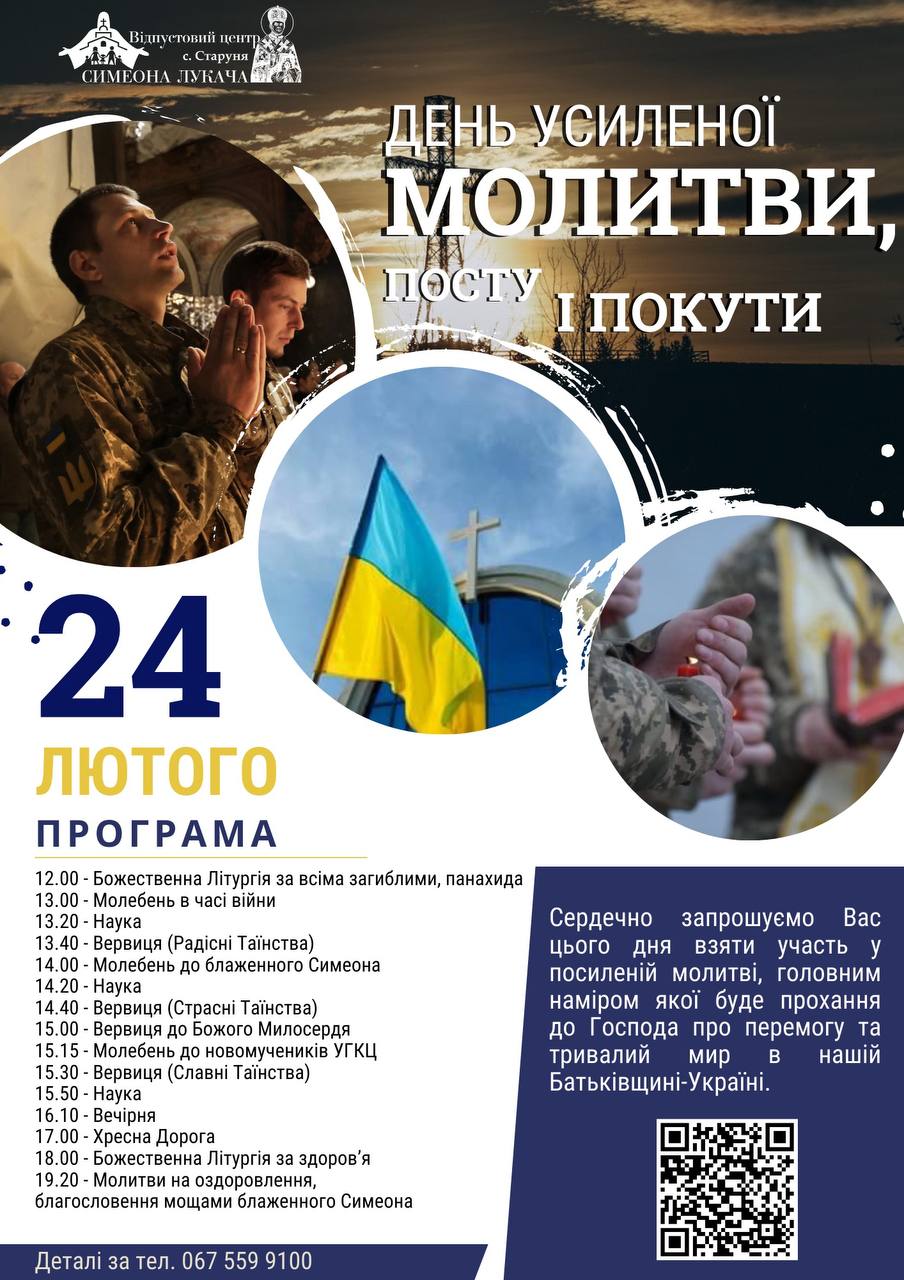 Відпустовий центр с. Старуня
СИМЕОНА ЛУКАЧА

ДЕНЬ УСИЛЕНОЇ МОЛИТВИ, ПОСТУ І ПОКУТИ

24
ЛЮТОГО

ПРОГРАМА

12.00 - Божественна Літургія за всіма загиблими, панахида
13.00 - Молебень в часі війни
13.20 - Наука
13.40 - Вервиця (Радісні Таїнства)
14.00 - Молебень до блаженного Симеона
14.20 - Наука
14.40 - Вервиця (Страсні Таїнства)
15.00 - Вервиця до Божого Милосердя
15.15 - Молебень до новомучеників УГКЦ
15.30 - Вервиця (Славні Таїнства)
15.50 - Наука
16.10 - Вечірня
17.00 - Хресна Дорога
18.00 - Божественна Літургія за здоров'я
19.20 - Молитви на оздоровлення, благословення мощами блаженного Симеона

Сердечно запрошуємо Вас цього дня взяти участь у посиленій молитві, головним наміром якої буде прохання до Господа про перемогу та тривалий мир в нашій Батьківщині-Україні.

Деталі за тел. 067 559 9100